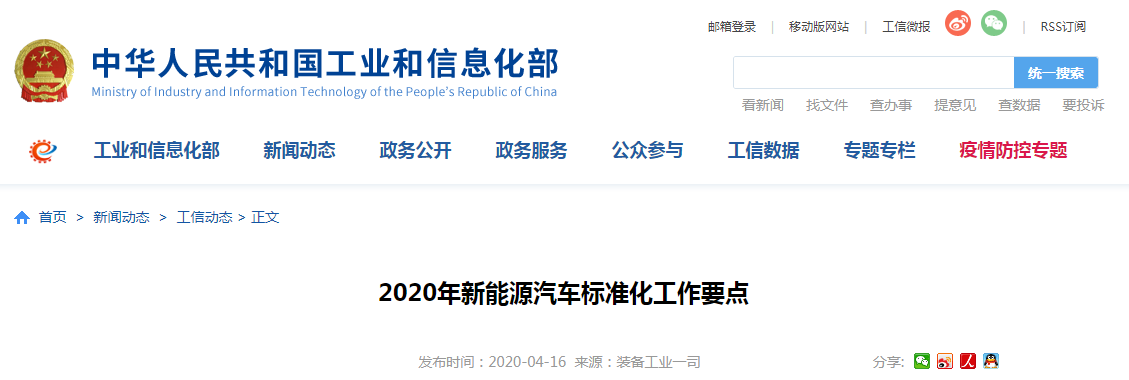 邮箱登录 | 移动版网站 | 工信微报 | RSS订阅

中华人民共和国工业和信息化部
Ministry of Industry and Information Technology of the People's Republic of China

统一搜索

看新闻 找文件 查办事 提意见 查数据 要投诉

工业和信息化部 新闻动态 政务公开 政务服务 公众参与 工信数据 专题专栏 疫情防控专题

首页 > 新闻动态 > 工信动态 > 正文

2020年新能源汽车标准化工作要点

发布时间：2020-04-16 来源：装备工业一司

分享：